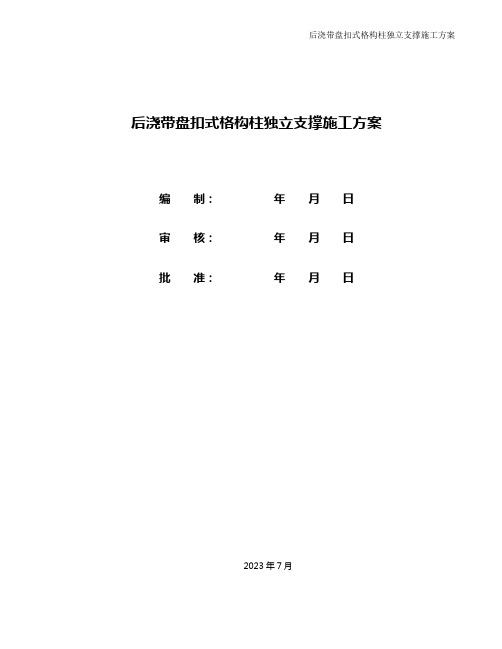 后浇带盘扣式格构柱独立支撑施工方案

后浇带盘扣式格构柱独立支撑施工方案

编 制： 年 月 日

审 核： 年 月 日

批 准： 年 月 日

2023 年 7 月